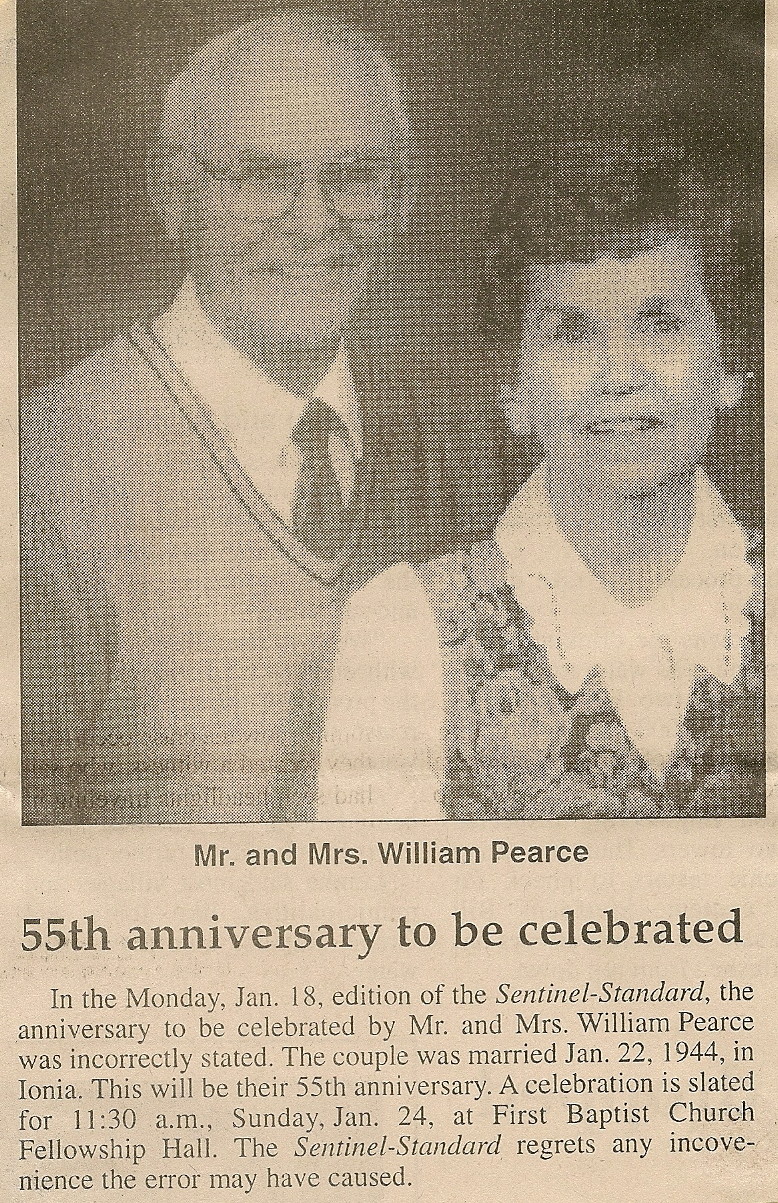 Mr. and Mrs. William Pearce

55th anniversary to be celebrated

In the Monday, Jan. 18, edition of the Sentinel-Standard, the anniversary to be celebrated by Mr. and Mrs. William Pearce was incorrectly stated. The couple was married Jan. 22, 1944, in Ionia. This will be their 55th anniversary. A celebration is slated for 11:30 a.m., Sunday, Jan. 24, at First Baptist Church Fellowship Hall. The Sentinel-Standard regrets any incovenience the error may have caused.